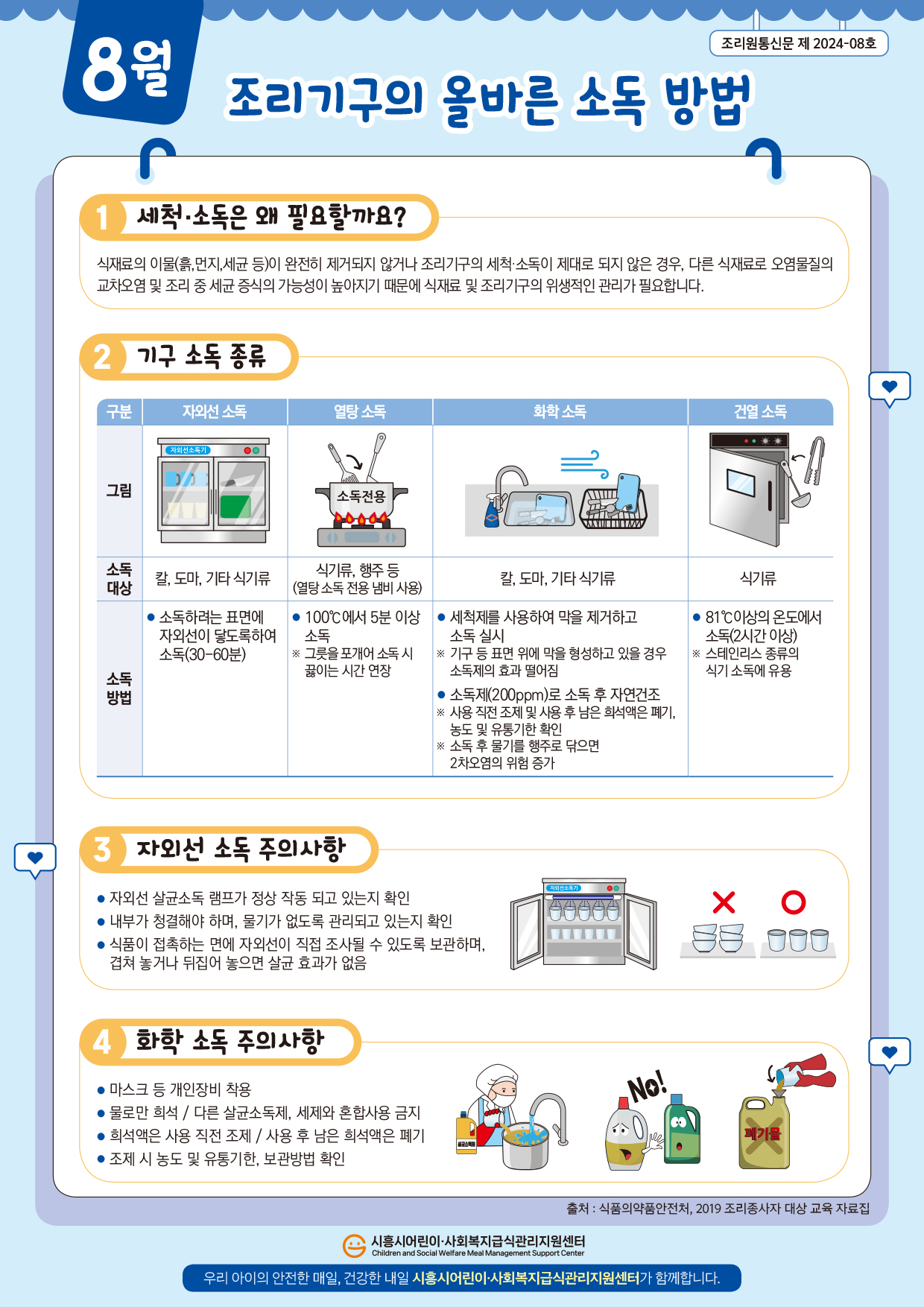 8월

조리원통신문 제 2024-08호

조리기구의 올바른 소독 방법

1 세척·소독은 왜 필요할까요?

식재료의 이물(흙,먼지,세균 등)이 완전히 제거되지 않거나 조리기구의 세척·소독이 제대로 되지 않은 경우, 다른 식재료로 오염물질의 교차오염 및 조리 중 세균 증식의 가능성이 높아지기 때문에 식재료 및 조리기구의 위생적인 관리가 필요합니다.

2 기구 소독 종류

| 구분 | 자외선 소독 | 열탕 소독 | 화학 소독 | 건열 소독 |
|---|---|---|---|---|
| 그림 | 자외선소독기 | 소독전용 | | |
| 소독 대상 | 칼, 도마, 기타 식기류 | 식기류, 행주 등 (열탕 소독 전용 냄비 사용) | 칼, 도마, 기타 식기류 | 식기류 |
| 소독 방법 | ● 소독하려는 표면에 자외선이 닿도록하여 소독(30-60분) | ● 100℃에서 5분 이상 소독 ※ 그릇을 포개어 소독 시 끓이는 시간 연장 | ● 세척제를 사용하여 막을 제거하고 소독 실시 ※ 기구 등 표면 위에 막을 형성하고 있을 경우 소독제의 효과 떨어짐 ● 소독제(200ppm)로 소독 후 자연건조 ※ 사용 직전 조제 및 사용 후 남은 희석액은 폐기, 농도 및 유통기한 확인 ※ 소독 후 물기를 행주로 닦으면 2차오염의 위험 증가 | ● 81℃이상의 온도에서 소독(2시간 이상) ※ 스테인리스 종류의 식기 소독에 유용 |

3 자외선 소독 주의사항

● 자외선 살균소독 램프가 정상 작동 되고 있는지 확인
● 내부가 청결해야 하며, 물기가 없도록 관리되고 있는지 확인
● 식품이 접촉하는 면에 자외선이 직접 조사될 수 있도록 보관하며, 겹쳐 놓거나 뒤집어 놓으면 살균 효과가 없음

자외선소독기

4 화학 소독 주의사항

● 마스크 등 개인장비 착용
● 물로만 희석 / 다른 살균소독제, 세제와 혼합사용 금지
● 희석액은 사용 직전 조제 / 사용 후 남은 희석액은 폐기
● 조제 시 농도 및 유통기한, 보관방법 확인

살균소독제

No!

폐기물

출처 : 식품의약품안전처, 2019 조리종사자 대상 교육 자료집

시흥시어린이·사회복지급식관리지원센터
Children and Social Welfare Meal Management Support Center

우리 아이의 안전한 매일, 건강한 내일 시흥시어린이·사회복지급식관리지원센터가 함께합니다.